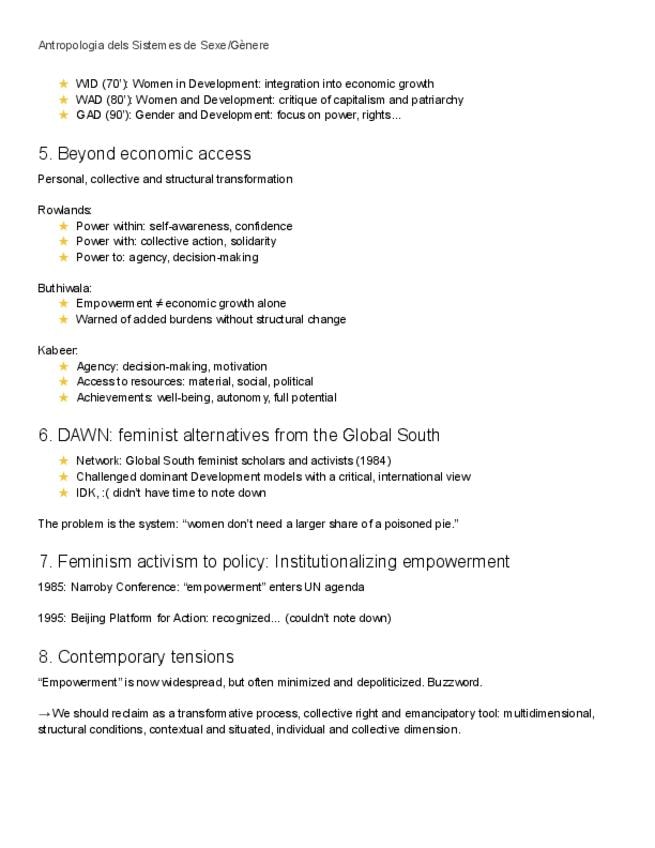 Antropologia dels Sistemes de Sexe/Gènere

★ WID (70'): Women in Development: integration into economic growth
★ WAD (80'): Women and Development: critique of capitalism and patriarchy
★ GAD (90'): Gender and Development: focus on power, rights...

5. Beyond economic access

Personal, collective and structural transformation

Rowlands:
★ Power within: self-awareness, confidence
★ Power with: collective action, solidarity
★ Power to: agency, decision-making

Buthiwala:
★ Empowerment ≠ economic growth alone
★ Warned of added burdens without structural change

Kabeer:
★ Agency: decision-making, motivation
★ Access to resources: material, social, political
★ Achievements: well-being, autonomy, full potential

6. DAWN: feminist alternatives from the Global South

★ Network: Global South feminist scholars and activists (1984)
★ Challenged dominant Development models with a critical, international view
★ IDK, :( didn't have time to note down

The problem is the system: "women don't need a larger share of a poisoned pie."

7. Feminism activism to policy: Institutionalizing empowerment

1985: Narroby Conference: "empowerment" enters UN agenda

1995: Beijing Platform for Action: recognized... (couldn't note down)

8. Contemporary tensions

"Empowerment" is now widespread, but often minimized and depoliticized. Buzzword.

→ We should reclaim as a transformative process, collective right and emancipatory tool: multidimensional, structural conditions, contextual and situated, individual and collective dimension.